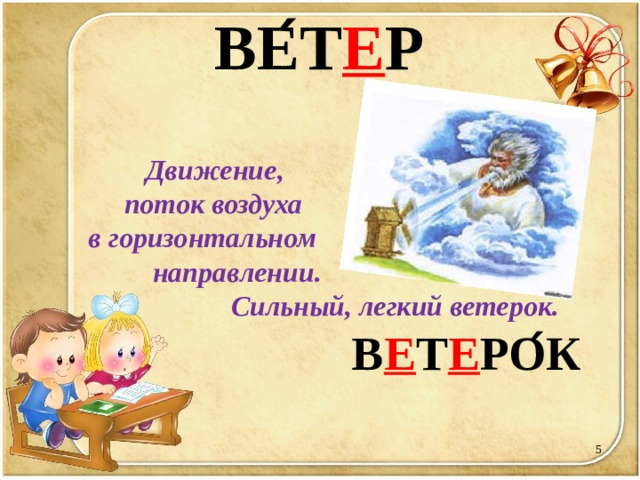 ВЕ́ТЕР

Движение, поток воздуха в горизонтальном направлении.

Сильный, легкий ветерок.

ВЕТЕРО́К

5